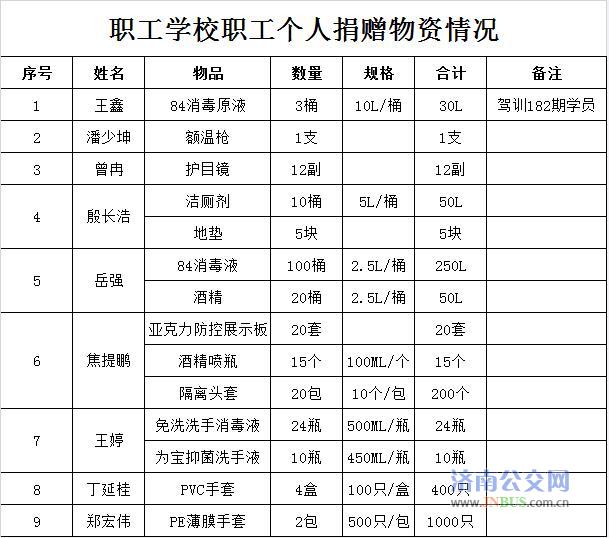 职工学校职工个人捐赠物资情况

| 序号 | 姓名 | 物品 | 数量 | 规格 | 合计 | 备注 |
|---|---|---|---|---|---|---|
| 1 | 王鑫 | 84消毒原液 | 3桶 | 10L/桶 | 30L | 驾训182期学员 |
| 2 | 潘少坤 | 额温枪 | 1支 | | 1支 | |
| 3 | 曾冉 | 护目镜 | 12副 | | 12副 | |
| 4 | 殷长浩 | 洁厕剂 | 10桶 | 5L/桶 | 50L | |
| | | 地垫 | 5块 | | 5块 | |
| 5 | 岳强 | 84消毒液 | 100桶 | 2.5L/桶 | 250L | |
| | | 酒精 | 20桶 | 2.5L/桶 | 50L | |
| 6 | 焦提鹏 | 亚克力防控展示板 | 20套 | | 20套 | |
| | | 酒精喷瓶 | 15个 | 100ML/个 | 15个 | |
| | | 隔离头套 | 20包 | 10个/包 | 200个 | |
| 7 | 王婷 | 免洗洗手消毒液 | 24瓶 | 500ML/瓶 | 24瓶 | |
| | | 为宝抑菌洗手液 | 10瓶 | 450ML/瓶 | 10瓶 | |
| 8 | 丁延桂 | PVC手套 | 4盒 | 100只/盒 | 400只 | |
| 9 | 郑宏伟 | PE薄膜手套 | 2包 | 500只/包 | 1000只 | |

济南公交网
www.JNBUS.com.cn